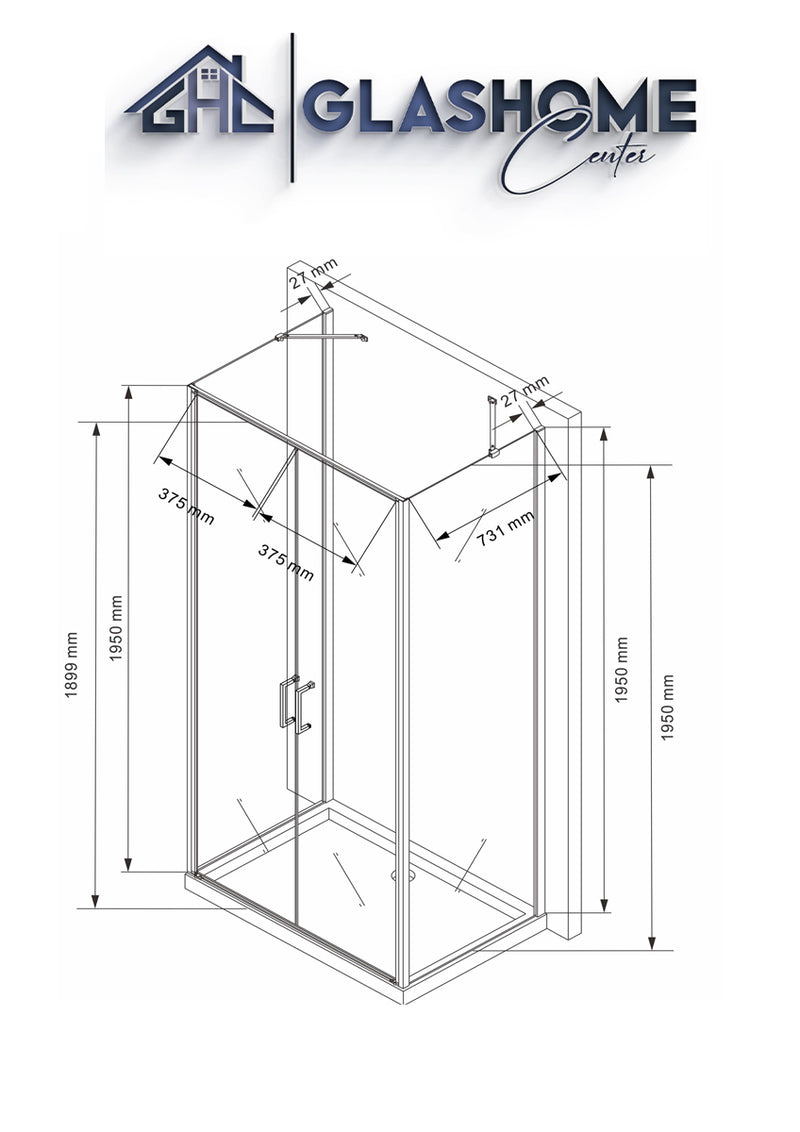 GHC GLASHOME Center

27 mm
27 mm
375 mm
375 mm
731 mm
1899 mm
1950 mm
1950 mm
1950 mm